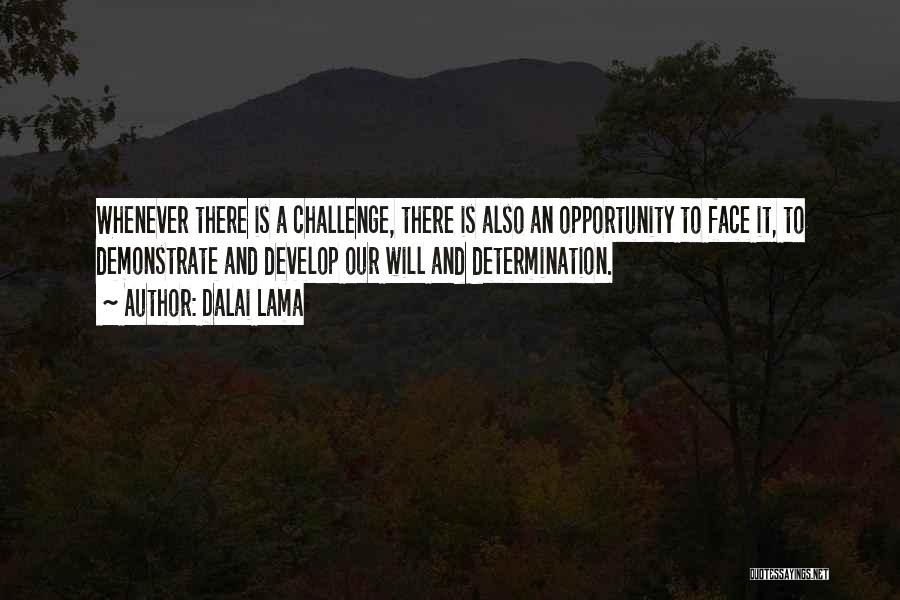 WHENEVER THERE IS A CHALLENGE, THERE IS ALSO AN OPPORTUNITY TO FACE IT, TO DEMONSTRATE AND DEVELOP OUR WILL AND DETERMINATION.

~ AUTHOR: DALAI LAMA

QUOTESSAYINGS.NET